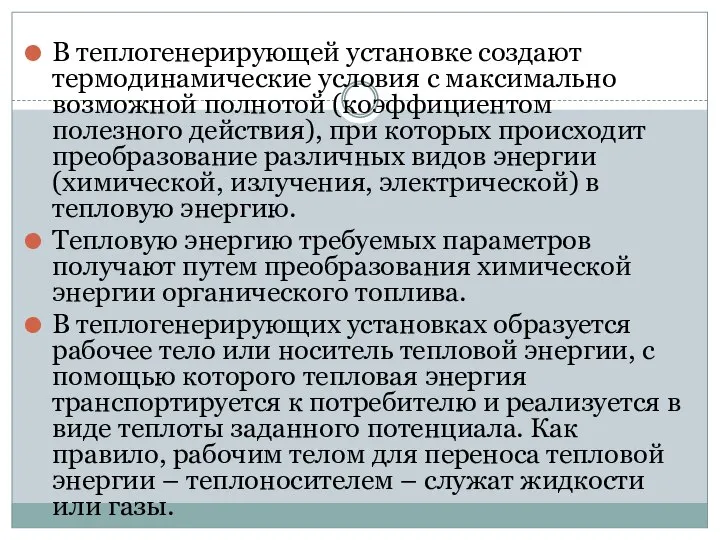 В теплогенерирующей установке создают термодинамические условия с максимально возможной полнотой (коэффициентом полезного действия), при которых происходит преобразование различных видов энергии (химической, излучения, электрической) в тепловую энергию.

Тепловую энергию требуемых параметров получают путем преобразования химической энергии органического топлива.

В теплогенерирующих установках образуется рабочее тело или носитель тепловой энергии, с помощью которого тепловая энергия транспортируется к потребителю и реализуется в виде теплоты заданного потенциала. Как правило, рабочим телом для переноса тепловой энергии – теплоносителем – служат жидкости или газы.